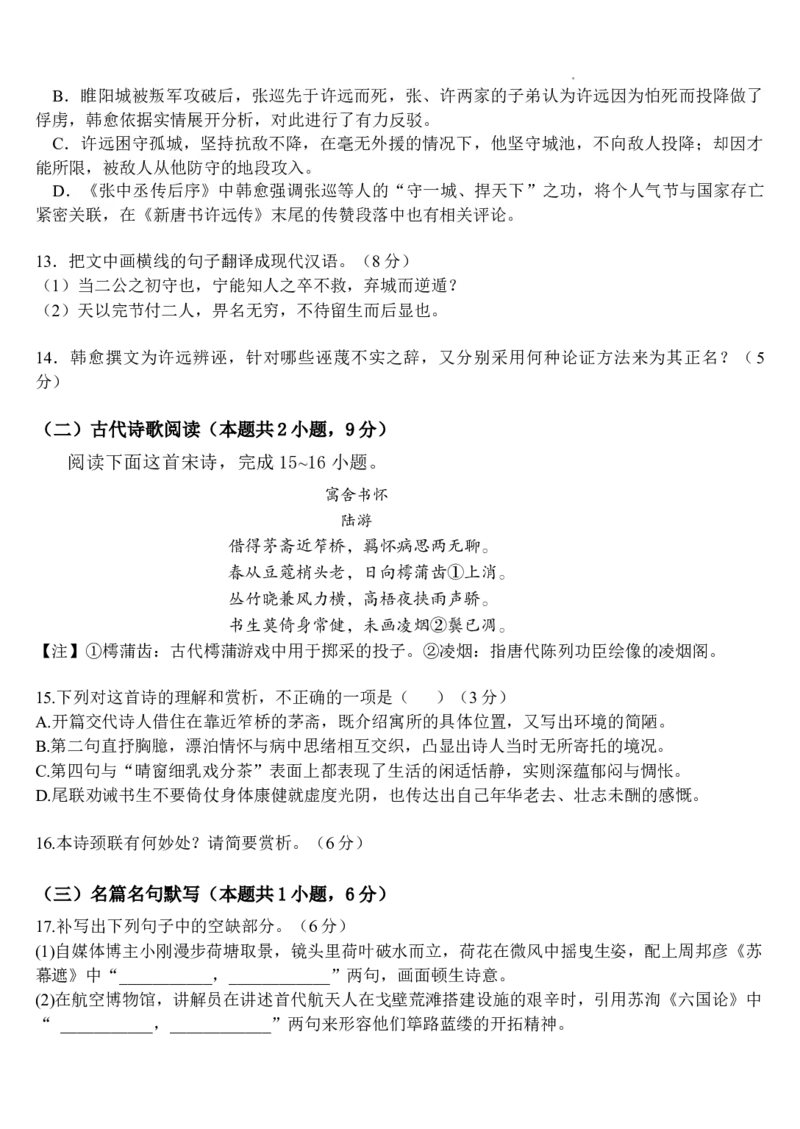 B．睢阳城被叛军攻破后，张巡先于许远而死，张、许两家的子弟认为许远因为怕死而投降做了俘虏，韩愈依据实情展开分析，对此进行了有力反驳。

C．许远困守孤城，坚持抗敌不降，在毫无外援的情况下，他坚守城池，不向敌人投降；却因才能所限，被敌人从他防守的地段攻入。

D．《张中丞传后序》中韩愈强调张巡等人的“守一城、捍天下”之功，将个人气节与国家存亡紧密关联，在《新唐书许远传》末尾的传赞段落中也有相关评论。

13．把文中画横线的句子翻译成现代汉语。（8分）
（1）当二公之初守也，宁能知人之卒不救，弃城而逆遁？
（2）天以完节付二人，畀名无穷，不待留生而后显也。

14．韩愈撰文为许远辨诬，针对哪些诬蔑不实之辞，又分别采用何种论证方法来为其正名？（5分）

（二）古代诗歌阅读（本题共2小题，9分）

阅读下面这首宋诗，完成15~16小题。

寓舍书怀
陆游
借得茅斋近笮桥，羁怀病思两无聊。
春从豆蔻梢头老，日向樗蒲齿①上消。
丛竹晓兼风力横，高梧夜挟雨声骄。
书生莫倚身常健，未画凌烟②鬓已凋。

【注】①樗蒲齿：古代樗蒲游戏中用于掷采的投子。②凌烟：指唐代陈列功臣绘像的凌烟阁。

15.下列对这首诗的理解和赏析，不正确的一项是（    ）（3分）
A.开篇交代诗人借住在靠近笮桥的茅斋，既介绍寓所的具体位置，又写出环境的简陋。
B.第二句直抒胸臆，漂泊情怀与病中思绪相互交织，凸显出诗人当时无所寄托的境况。
C.第四句与“晴窗细乳戏分茶”表面上都表现了生活的闲适恬静，实则深蕴郁闷与惆怅。
D.尾联劝诫书生不要倚仗身体康健就虚度光阴，也传达出自己年华老去、壮志未酬的感慨。

16.本诗颈联有何妙处？请简要赏析。（6分）

（三）名篇名句默写（本题共1小题，6分）

17.补写出下列句子中的空缺部分。（6分）
(1)自媒体博主小刚漫步荷塘取景，镜头里荷叶破水而立，荷花在微风中摇曳生姿，配上周邦彦《苏幕遮》中“____，____”两句，画面顿生诗意。
(2)在航空博物馆，讲解员在讲述首代航天人在戈壁荒滩搭建设施的艰辛时，引用苏洵《六国论》中“____，____”两句来形容他们筚路蓝缕的开拓精神。